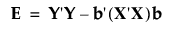 $\mathbf{E} = \mathbf{Y}'\mathbf{Y} - \mathbf{b}'(\mathbf{X}'\mathbf{X})\mathbf{b}$